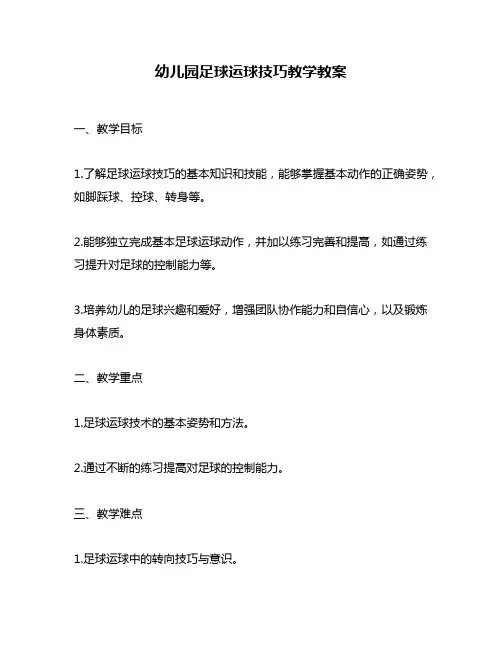 幼儿园足球运球技巧教学教案

一、教学目标

1.了解足球运球技巧的基本知识和技能，能够掌握基本动作的正确姿势，如脚踩球、控球、转身等。

2.能够独立完成基本足球运球动作，并加以练习完善和提高，如通过练习提升对足球的控制能力等。

3.培养幼儿的足球兴趣和爱好，增强团队协作能力和自信心，以及锻炼身体素质。

二、教学重点

1.足球运球技术的基本姿势和方法。

2.通过不断的练习提高对足球的控制能力。

三、教学难点

1.足球运球中的转向技巧与意识。